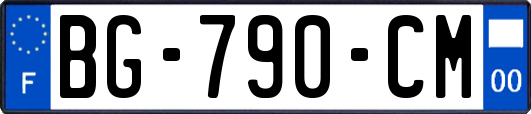 F

BG-790-CM

00